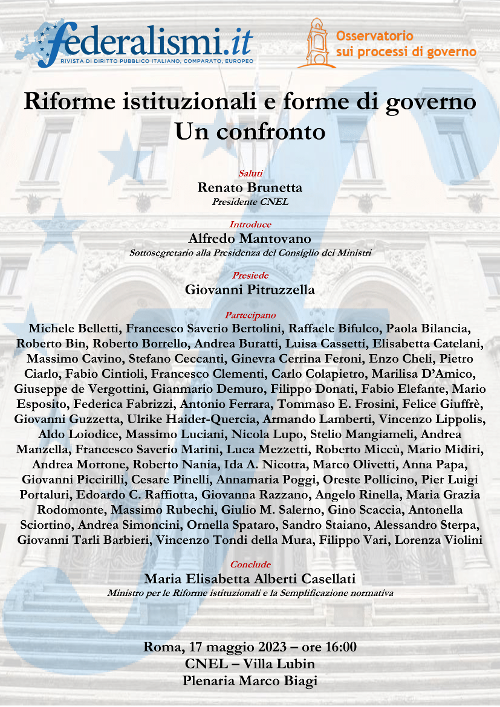 federalismi.it
RIVISTA DI DIRITTO PUBBLICO ITALIANO, COMPARATO, EUROPEO

Osservatorio sui processi di governo

Riforme istituzionali e forme di governo
Un confronto

Saluti
Renato Brunetta
Presidente CNEL

Introduce
Alfredo Mantovano
Sottosegretario alla Presidenza del Consiglio dei Ministri

Presiede
Giovanni Pitruzzella

Partecipano
Michele Belletti, Francesco Saverio Bertolini, Raffaele Bifulco, Paola Bilancia, Roberto Bin, Roberto Borrello, Andrea Buratti, Luisa Cassetti, Elisabetta Catelani, Massimo Cavino, Stefano Ceccanti, Ginevra Cerrina Feroni, Enzo Cheli, Pietro Ciarlo, Fabio Cintioli, Francesco Clementi, Carlo Colapietro, Marilisa D'Amico, Giuseppe de Vergottini, Gianmario Demuro, Filippo Donati, Fabio Elefante, Mario Esposito, Federica Fabrizzi, Antonio Ferrara, Tommaso E. Frosini, Felice Giuffrè, Giovanni Guzzetta, Ulrike Haider-Quercia, Armando Lamberti, Vincenzo Lippolis, Aldo Loiodice, Massimo Luciani, Nicola Lupo, Stelio Mangiameli, Andrea Manzella, Francesco Saverio Marini, Luca Mezzetti, Roberto Miccù, Mario Midiri, Andrea Morrone, Roberto Nania, Ida A. Nicotra, Marco Olivetti, Anna Papa, Giovanni Piccirilli, Cesare Pinelli, Annamaria Poggi, Oreste Pollicino, Pier Luigi Portaluri, Edoardo C. Raffiotta, Giovanna Razzano, Angelo Rinella, Maria Grazia Rodomonte, Massimo Rubechi, Giulio M. Salerno, Gino Scaccia, Antonella Sciortino, Andrea Simoncini, Ornella Spataro, Sandro Staiano, Alessandro Sterpa, Giovanni Tarli Barbieri, Vincenzo Tondi della Mura, Filippo Vari, Lorenza Violini

Conclude
Maria Elisabetta Alberti Casellati
Ministro per le Riforme istituzionali e la Semplificazione normativa

Roma, 17 maggio 2023 – ore 16:00
CNEL – Villa Lubin
Plenaria Marco Biagi